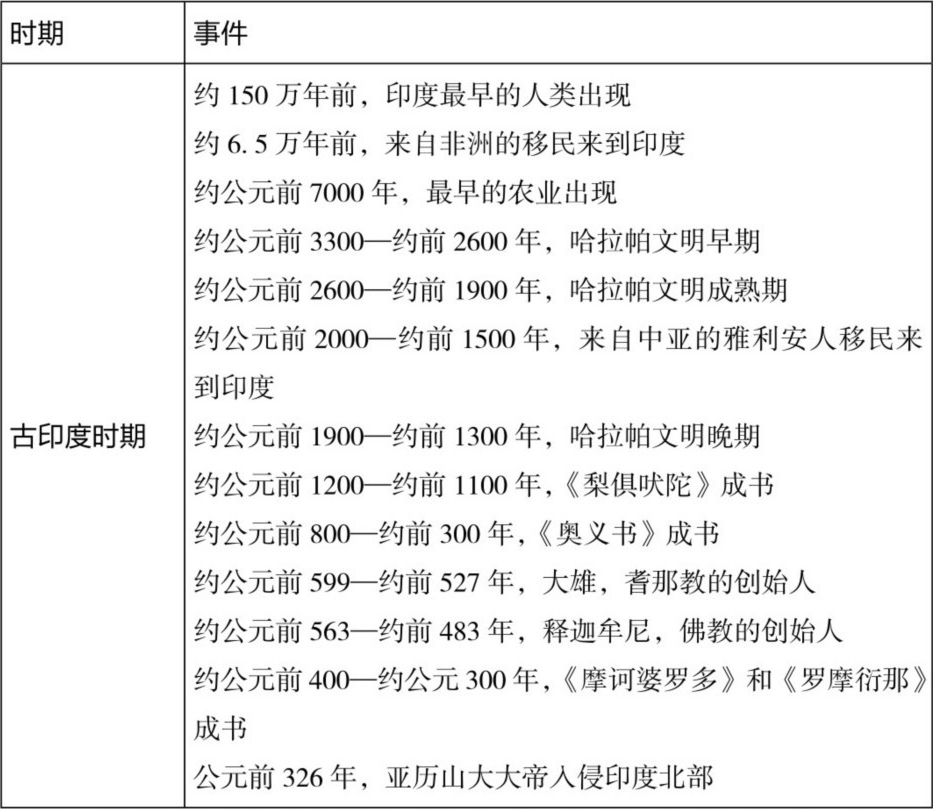 | 时期 | 事件 |
|---|---|
| 古印度时期 | 约 150 万年前，印度最早的人类出现<br>约 6.5 万年前，来自非洲的移民来到印度<br>约公元前 7000 年，最早的农业出现<br>约公元前 3300—约前 2600 年，哈拉帕文明早期<br>约公元前 2600—约前 1900 年，哈拉帕文明成熟期<br>约公元前 2000—约前 1500 年，来自中亚的雅利安人移民来到印度<br>约公元前 1900—约前 1300 年，哈拉帕文明晚期<br>约公元前 1200—约前 1100 年，《梨俱吠陀》成书<br>约公元前 800—约前 300 年，《奥义书》成书<br>约公元前 599—约前 527 年，大雄，耆那教的创始人<br>约公元前 563—约前 483 年，释迦牟尼，佛教的创始人<br>约公元前 400—约公元 300 年，《摩诃婆罗多》和《罗摩衍那》成书<br>公元前 326 年，亚历山大大帝入侵印度北部 |